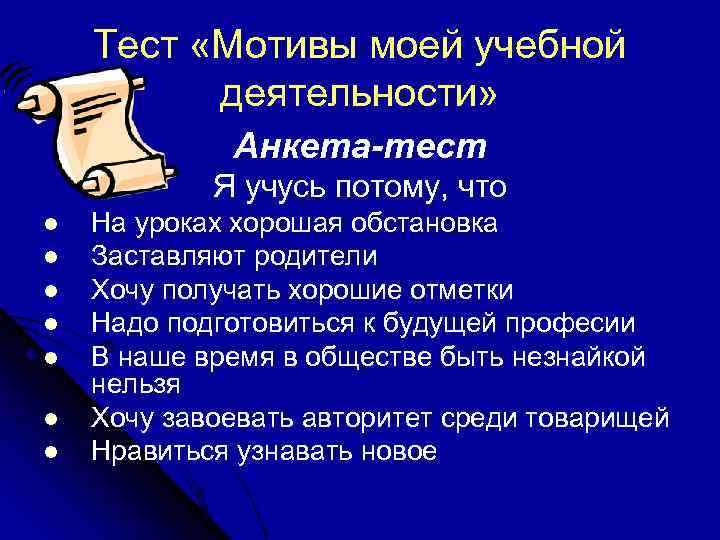 Тест «Мотивы моей учебной деятельности»

Анкета-тест

Я учусь потому, что

- На уроках хорошая обстановка
- Заставляют родители
- Хочу получать хорошие отметки
- Надо подготовиться к будущей професии
- В наше время в обществе быть незнайкой нельзя
- Хочу завоевать авторитет среди товарищей
- Нравиться узнавать новое